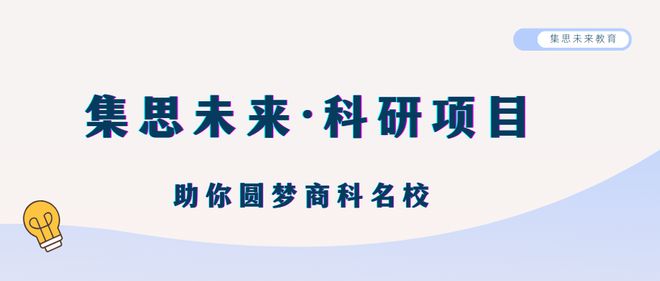 集思未来教育

集思未来·科研项目

助你圆梦商科名校